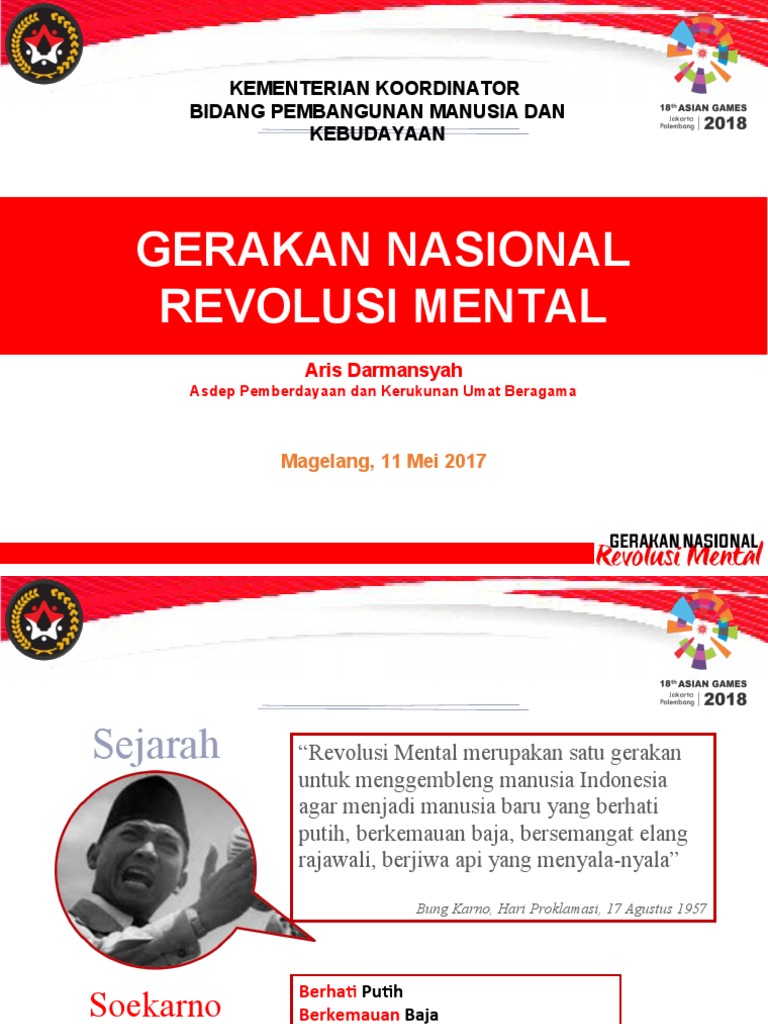 KEMENTERIAN KOORDINATOR BIDANG PEMBANGUNAN MANUSIA DAN KEBUDAYAAN

18th ASIAN GAMES Jakarta Palembang 2018

GERAKAN NASIONAL REVOLUSI MENTAL

Aris Darmansyah

Asdep Pemberdayaan dan Kerukunan Umat Beragama

Magelang, 11 Mei 2017

GERAKAN NASIONAL Revolusi Mental

18th ASIAN GAMES Jakarta Palembang 2018

Sejarah

“Revolusi Mental merupakan satu gerakan untuk menggembleng manusia Indonesia agar menjadi manusia baru yang berhati putih, berkemauan baja, bersemangat elang rajawali, berjiwa api yang menyala-nyala”

Bung Karno, Hari Proklamasi, 17 Agustus 1957

Soekarno

Berhati Putih
Berkemauan Baja